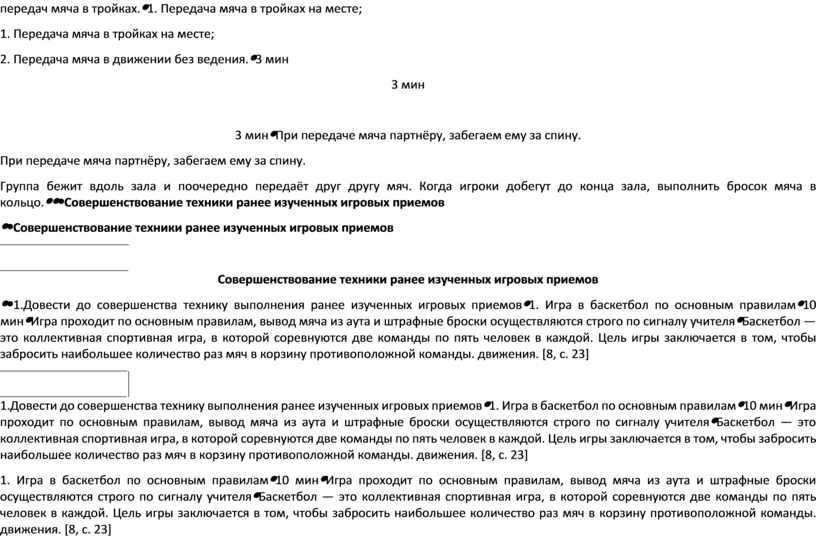 передач мяча в тройках. 1. Передача мяча в тройках на месте;

1. Передача мяча в тройках на месте;

2. Передача мяча в движении без ведения. 3 мин

3 мин

3 мин При передаче мяча партнёру, забегаем ему за спину.

При передаче мяча партнёру, забегаем ему за спину.

Группа бежит вдоль зала и поочередно передаёт друг другу мяч. Когда игроки добегут до конца зала, выполнить бросок мяча в кольцо. Совершенствование техники ранее изученных игровых приемов

Совершенствование техники ранее изученных игровых приемов

Совершенствование техники ранее изученных игровых приемов

1.Довести до совершенства технику выполнения ранее изученных игровых приемов 1. Игра в баскетбол по основным правилам 10 мин Игра проходит по основным правилам, вывод мяча из аута и штрафные броски осуществляются строго по сигналу учителя Баскетбол — это коллективная спортивная игра, в которой соревнуются две команды по пять человек в каждой. Цель игры заключается в том, чтобы забросить наибольшее количество раз мяч в корзину противоположной команды. движения. [8, с. 23]

1.Довести до совершенства технику выполнения ранее изученных игровых приемов 1. Игра в баскетбол по основным правилам 10 мин Игра проходит по основным правилам, вывод мяча из аута и штрафные броски осуществляются строго по сигналу учителя Баскетбол — это коллективная спортивная игра, в которой соревнуются две команды по пять человек в каждой. Цель игры заключается в том, чтобы забросить наибольшее количество раз мяч в корзину противоположной команды. движения. [8, с. 23]

1. Игра в баскетбол по основным правилам 10 мин Игра проходит по основным правилам, вывод мяча из аута и штрафные броски осуществляются строго по сигналу учителя Баскетбол — это коллективная спортивная игра, в которой соревнуются две команды по пять человек в каждой. Цель игры заключается в том, чтобы забросить наибольшее количество раз мяч в корзину противоположной команды. движения. [8, с. 23]